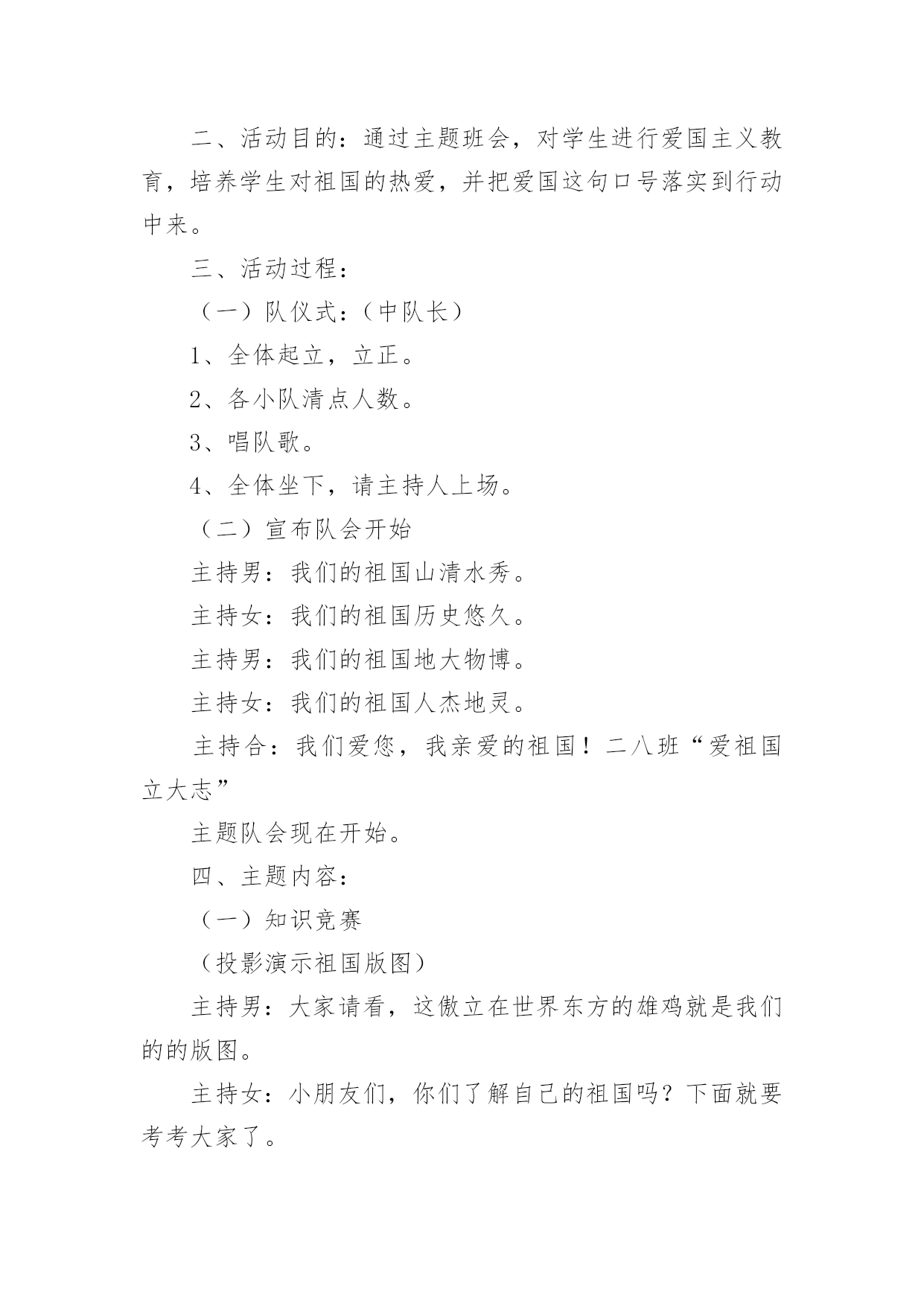 二、活动目的：通过主题班会，对学生进行爱国主义教育，培养学生对祖国的热爱，并把爱国这句口号落实到行动中来。

三、活动过程：

（一）队仪式：（中队长）

1、全体起立，立正。

2、各小队清点人数。

3、唱队歌。

4、全体坐下，请主持人上场。

（二）宣布队会开始

主持男：我们的祖国山清水秀。

主持女：我们的祖国历史悠久。

主持男：我们的祖国地大物博。

主持女：我们的祖国人杰地灵。

主持合：我们爱您，我亲爱的祖国！二八班“爱祖国立大志”

主题队会现在开始。

四、主题内容：

（一）知识竞赛

（投影演示祖国版图）

主持男：大家请看，这傲立在世界东方的雄鸡就是我们的的版图。

主持女：小朋友们，你们了解自己的祖国吗？下面就要考考大家了。